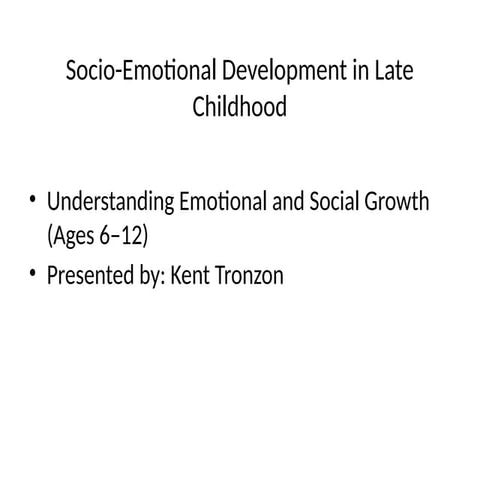 Socio-Emotional Development in Late Childhood

• Understanding Emotional and Social Growth (Ages 6–12)
• Presented by: Kent Tronzon